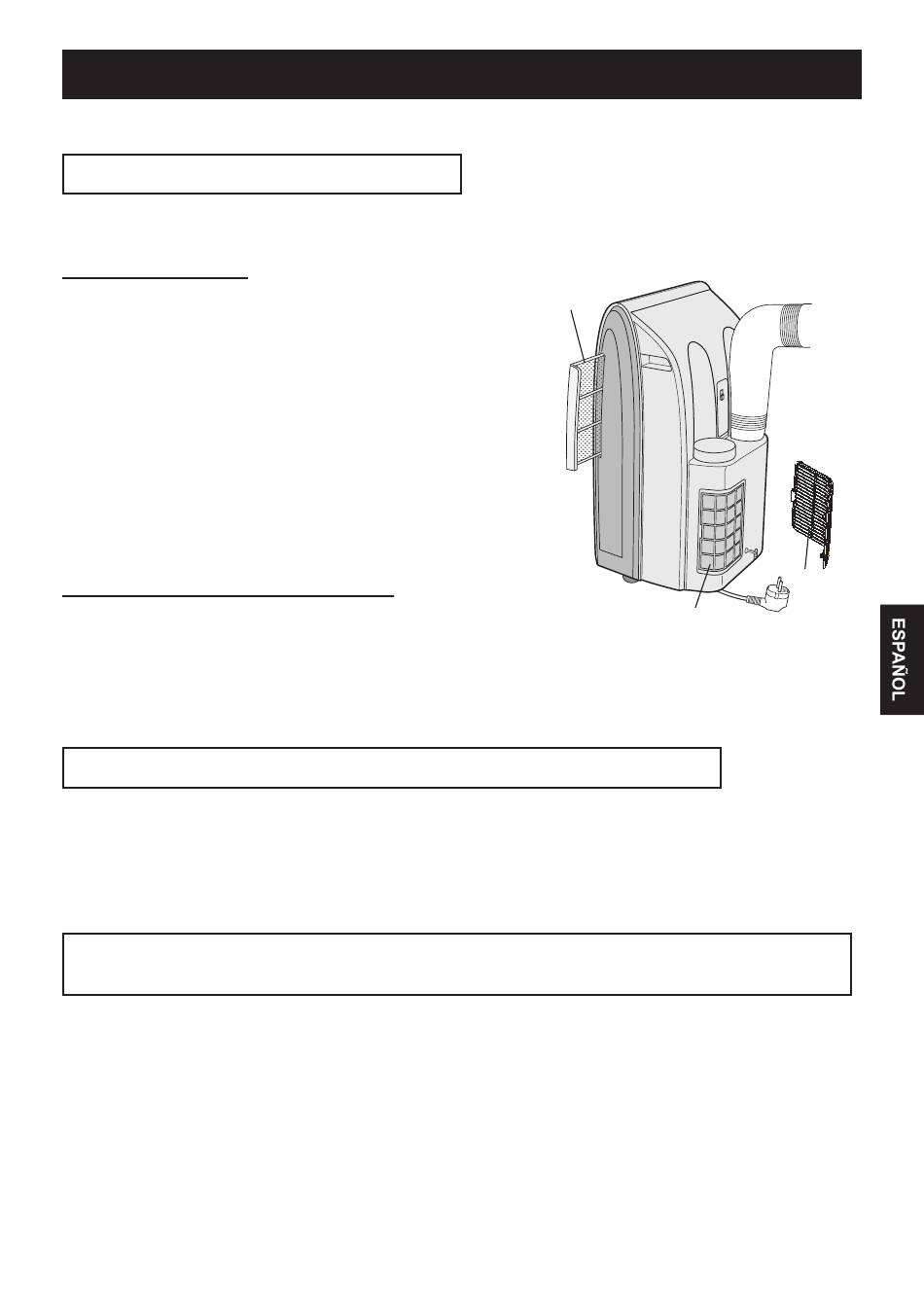 ESPAÑOL